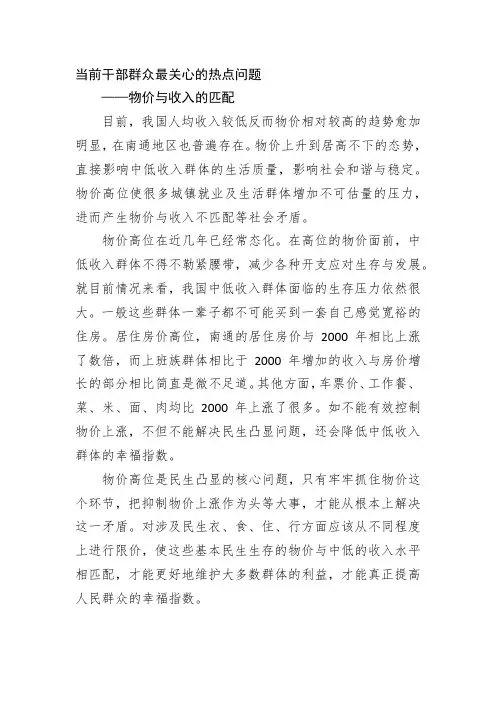 当前干部群众最关心的热点问题

——物价与收入的匹配

目前，我国人均收入较低反而物价相对较高的趋势愈加明显，在南通地区也普遍存在。物价上升到居高不下的态势，直接影响中低收入群体的生活质量，影响社会和谐与稳定。物价高位使很多城镇就业及生活群体增加不可估量的压力，进而产生物价与收入不匹配等社会矛盾。

物价高位在近几年已经常态化。在高位的物价面前，中低收入群体不得不勒紧腰带，减少各种开支应对生存与发展。就目前情况来看，我国中低收入群体面临的生存压力依然很大。一般这些群体一辈子都不可能买到一套自己感觉宽裕的住房。居住房价高位，南通的居住房价与 2000 年相比上涨了数倍，而上班族群体相比于 2000 年增加的收入与房价增长的部分相比简直是微不足道。其他方面，车票价、工作餐、菜、米、面、肉均比 2000 年上涨了很多。如不能有效控制物价上涨，不但不能解决民生凸显问题，还会降低中低收入群体的幸福指数。

物价高位是民生凸显的核心问题，只有牢牢抓住物价这个环节，把抑制物价上涨作为头等大事，才能从根本上解决这一矛盾。对涉及民生衣、食、住、行方面应该从不同程度上进行限价，使这些基本民生生存的物价与中低的收入水平相匹配，才能更好地维护大多数群体的利益，才能真正提高人民群众的幸福指数。